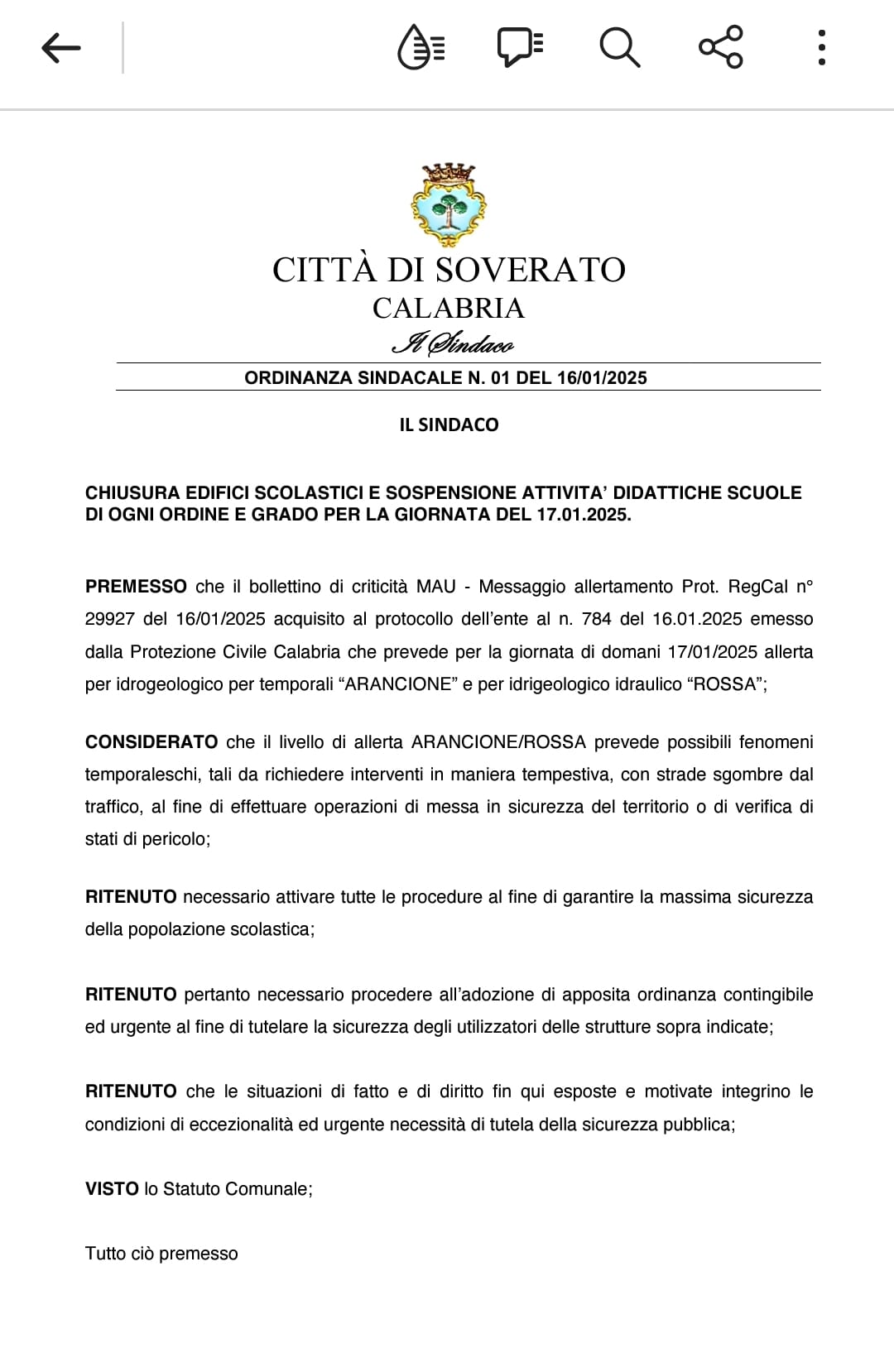 CITTÀ DI SOVERATO
CALABRIA
Il Sindaco

ORDINANZA SINDACALE N. 01 DEL 16/01/2025

IL SINDACO

CHIUSURA EDIFICI SCOLASTICI E SOSPENSIONE ATTIVITA' DIDATTICHE SCUOLE DI OGNI ORDINE E GRADO PER LA GIORNATA DEL 17.01.2025.

PREMESSO che il bollettino di criticità MAU - Messaggio allertamento Prot. RegCal n° 29927 del 16/01/2025 acquisito al protocollo dell'ente al n. 784 del 16.01.2025 emesso dalla Protezione Civile Calabria che prevede per la giornata di domani 17/01/2025 allerta per idrogeologico per temporali "ARANCIONE" e per idrigeologico idraulico "ROSSA";

CONSIDERATO che il livello di allerta ARANCIONE/ROSSA prevede possibili fenomeni temporaleschi, tali da richiedere interventi in maniera tempestiva, con strade sgombre dal traffico, al fine di effettuare operazioni di messa in sicurezza del territorio o di verifica di stati di pericolo;

RITENUTO necessario attivare tutte le procedure al fine di garantire la massima sicurezza della popolazione scolastica;

RITENUTO pertanto necessario procedere all'adozione di apposita ordinanza contingibile ed urgente al fine di tutelare la sicurezza degli utilizzatori delle strutture sopra indicate;

RITENUTO che le situazioni di fatto e di diritto fin qui esposte e motivate integrino le condizioni di eccezionalità ed urgente necessità di tutela della sicurezza pubblica;

VISTO lo Statuto Comunale;

Tutto ciò premesso